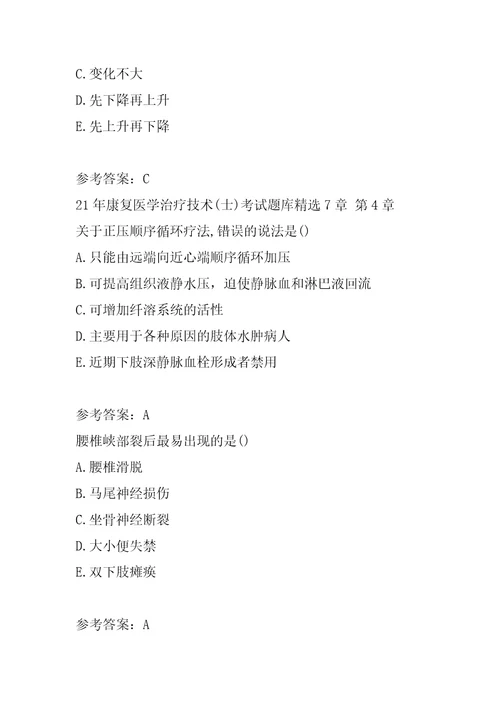 C.变化不大
D.先下降再上升
E.先上升再下降

参考答案：C
21年康复医学治疗技术(士)考试题库精选7章 第4章
关于正压顺序循环疗法,错误的说法是()
A.只能由远端向近心端顺序循环加压
B.可提高组织液静水压，迫使静脉血和淋巴液回流
C.可增加纤溶系统的活性
D.主要用于各种原因的肢体水肿病人
E.近期下肢深静脉血栓形成者禁用

参考答案：A
腰椎峡部裂后最易出现的是()
A.腰椎滑脱
B.马尾神经损伤
C.坐骨神经断裂
D.大小便失禁
E.双下肢瘫痪

参考答案：A